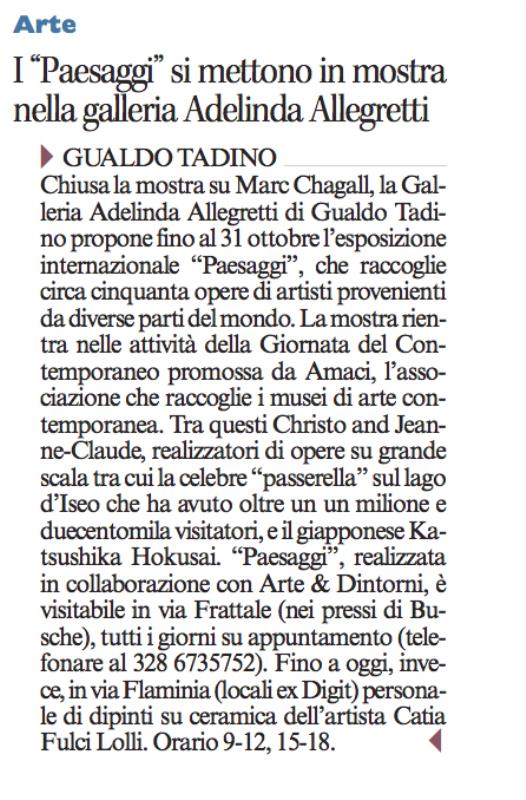 Arte

I “Paesaggi” si mettono in mostra nella galleria Adelinda Allegretti

GUALDO TADINO

Chiusa la mostra su Marc Chagall, la Galleria Adelinda Allegretti di Gualdo Tadino propone fino al 31 ottobre l’esposizione internazionale “Paesaggi”, che raccoglie circa cinquanta opere di artisti provenienti da diverse parti del mondo. La mostra rientra nelle attività della Giornata del Contemporaneo promossa da Amaci, l’associazione che raccoglie i musei di arte contemporanea. Tra questi Christo and Jeanne-Claude, realizzatori di opere su grande scala tra cui la celebre “passerella” sul lago d’Iseo che ha avuto oltre un un milione e duecentomila visitatori, e il giapponese Katsushika Hokusai. “Paesaggi”, realizzata in collaborazione con Arte & Dintorni, è visitabile in via Frattale (nei pressi di Busche), tutti i giorni su appuntamento (telefonare al 328 6735752). Fino a oggi, invece, in via Flaminia (locali ex Digit) personale di dipinti su ceramica dell’artista Catia Fulci Lolli. Orario 9-12, 15-18.